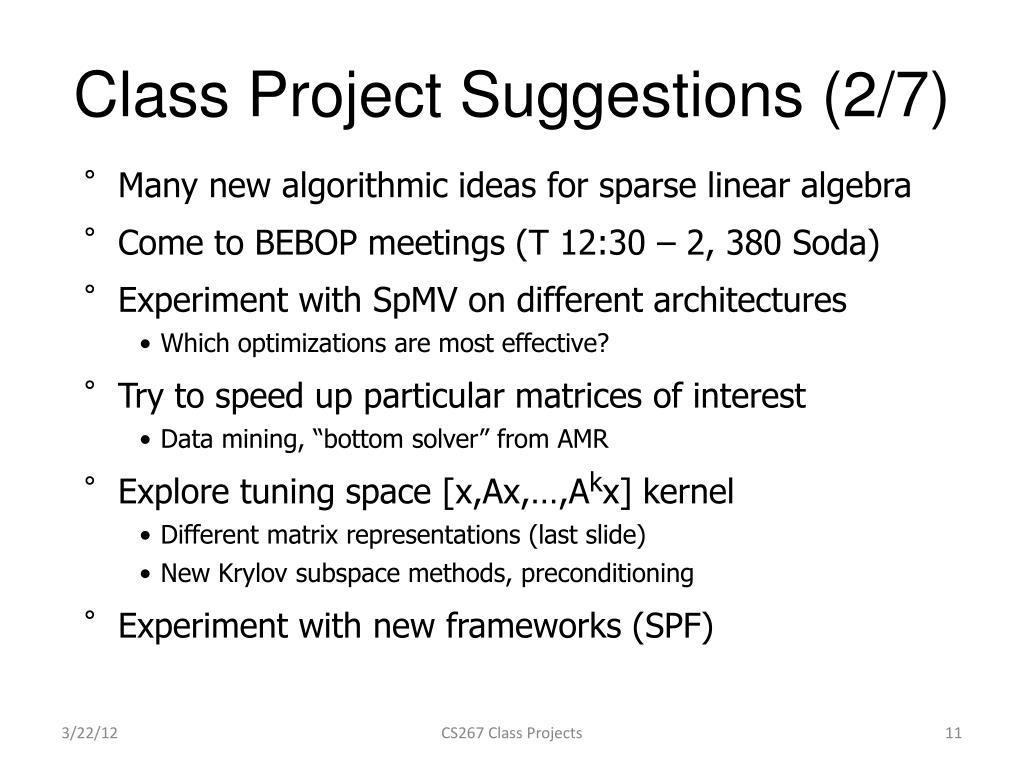 Class Project Suggestions (2/7)

° Many new algorithmic ideas for sparse linear algebra
° Come to BEBOP meetings (T 12:30 – 2, 380 Soda)
° Experiment with SpMV on different architectures
• Which optimizations are most effective?
° Try to speed up particular matrices of interest
• Data mining, “bottom solver” from AMR
° Explore tuning space [x,Ax,…,$A^k$x] kernel
• Different matrix representations (last slide)
• New Krylov subspace methods, preconditioning
° Experiment with new frameworks (SPF)

3/22/12
CS267 Class Projects
11